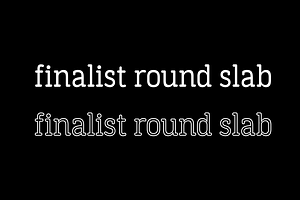 finalist round slab

finalist round slab